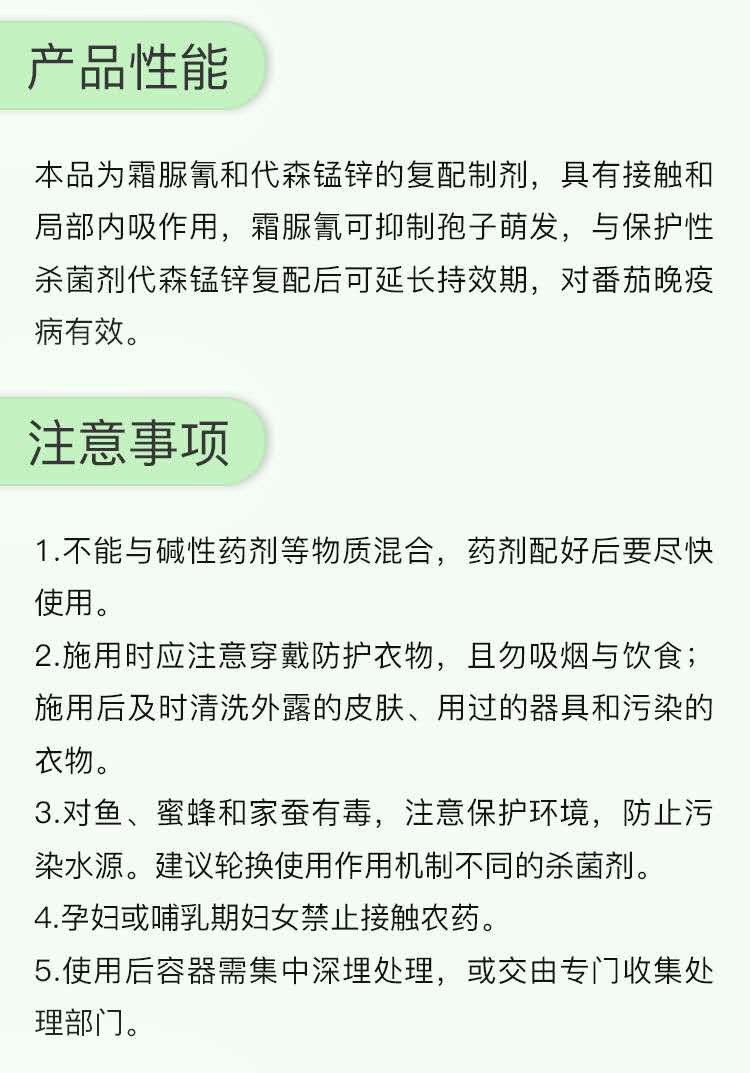 产品性能

本品为霜脲氰和代森锰锌的复配制剂，具有接触和局部内吸作用，霜脲氰可抑制孢子萌发，与保护性杀菌剂代森锰锌复配后可延长持效期，对番茄晚疫病有效。

注意事项

1.不能与碱性药剂等物质混合，药剂配好后要尽快使用。
2.施用时应注意穿戴防护衣物，且勿吸烟与饮食；施用后及时清洗外露的皮肤、用过的器具和污染的衣物。
3.对鱼、蜜蜂和家蚕有毒，注意保护环境，防止污染水源。建议轮换使用作用机制不同的杀菌剂。
4.孕妇或哺乳期妇女禁止接触农药。
5.使用后容器需集中深埋处理，或交由专门收集处理部门。